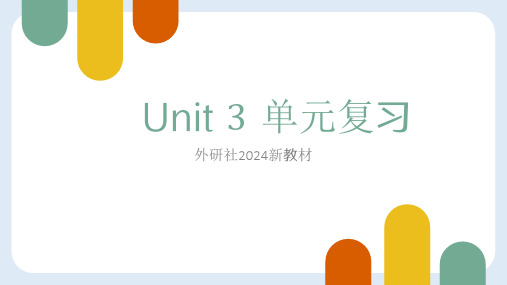 Unit 3 单元复习

外研社2024新教材